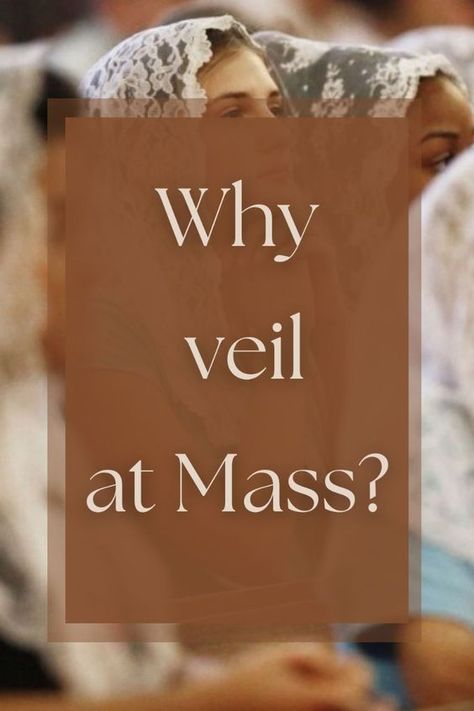 Why
veil
at Mass?